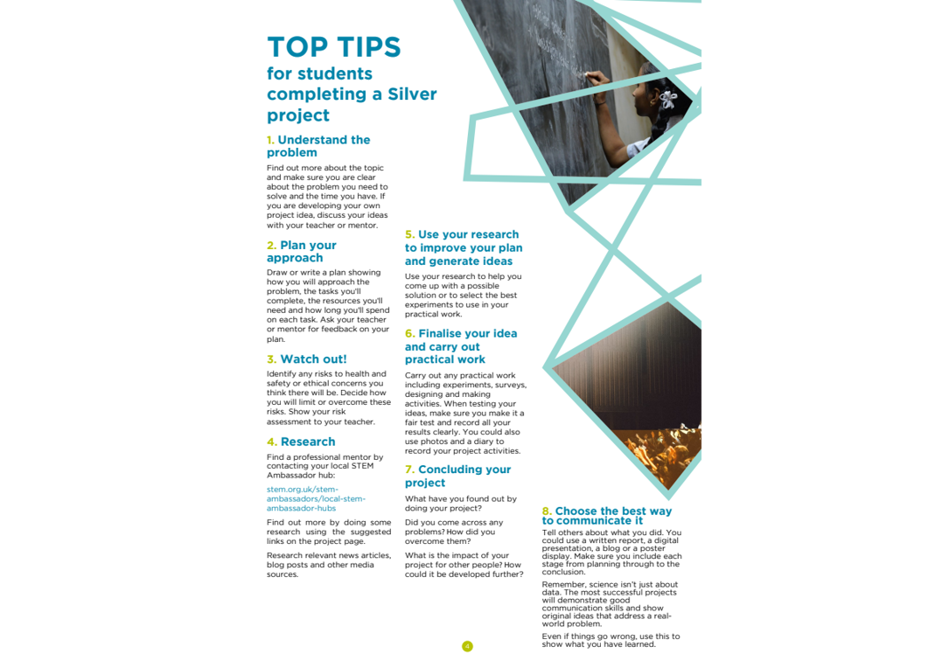 TOP TIPS
for students completing a Silver project

1. Understand the problem

Find out more about the topic and make sure you are clear about the problem you need to solve and the time you have. If you are developing your own project idea, discuss your ideas with your teacher or mentor.

2. Plan your approach

Draw or write a plan showing how you will approach the problem, the tasks you'll complete, the resources you'll need and how long you'll spend on each task. Ask your teacher or mentor for feedback on your plan.

3. Watch out!

Identify any risks to health and safety or ethical concerns you think there will be. Decide how you will limit or overcome these risks. Show your risk assessment to your teacher.

4. Research

Find a professional mentor by contacting your local STEM Ambassador hub:

stem.org.uk/stem-ambassadors/local-stem-ambassador-hubs

Find out more by doing some research using the suggested links on the project page.

Research relevant news articles, blog posts and other media sources.

5. Use your research to improve your plan and generate ideas

Use your research to help you come up with a possible solution or to select the best experiments to use in your practical work.

6. Finalise your idea and carry out practical work

Carry out any practical work including experiments, surveys, designing and making activities. When testing your ideas, make sure you make it a fair test and record all your results clearly. You could also use photos and a diary to record your project activities.

7. Concluding your project

What have you found out by doing your project?

Did you come across any problems? How did you overcome them?

What is the impact of your project for other people? How could it be developed further?

8. Choose the best way to communicate it

Tell others about what you did. You could use a written report, a digital presentation, a blog or a poster display. Make sure you include each stage from planning through to the conclusion.

Remember, science isn't just about data. The most successful projects will demonstrate good communication skills and show original ideas that address a real-world problem.

Even if things go wrong, use this to show what you have learned.

4